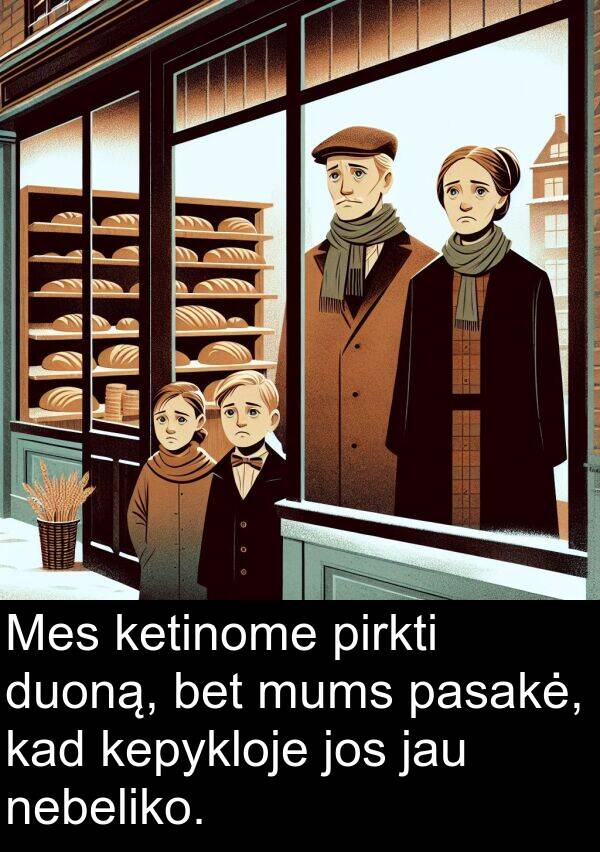 Mes ketinome pirkti duoną, bet mums pasakė, kad kepykloje jos jau nebeliko.